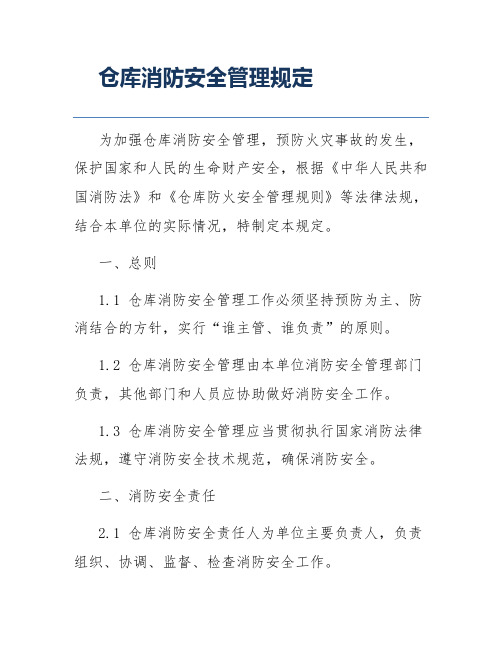 仓库消防安全管理规定

为加强仓库消防安全管理，预防火灾事故的发生，保护国家和人民的生命财产安全，根据《中华人民共和国消防法》和《仓库防火安全管理规则》等法律法规，结合本单位的实际情况，特制定本规定。

一、总则

1.1 仓库消防安全管理工作必须坚持预防为主、防消结合的方针，实行“谁主管、谁负责”的原则。

1.2 仓库消防安全管理由本单位消防安全管理部门负责，其他部门和人员应协助做好消防安全工作。

1.3 仓库消防安全管理应当贯彻执行国家消防法律法规，遵守消防安全技术规范，确保消防安全。

二、消防安全责任

2.1 仓库消防安全责任人为单位主要负责人，负责组织、协调、监督、检查消防安全工作。